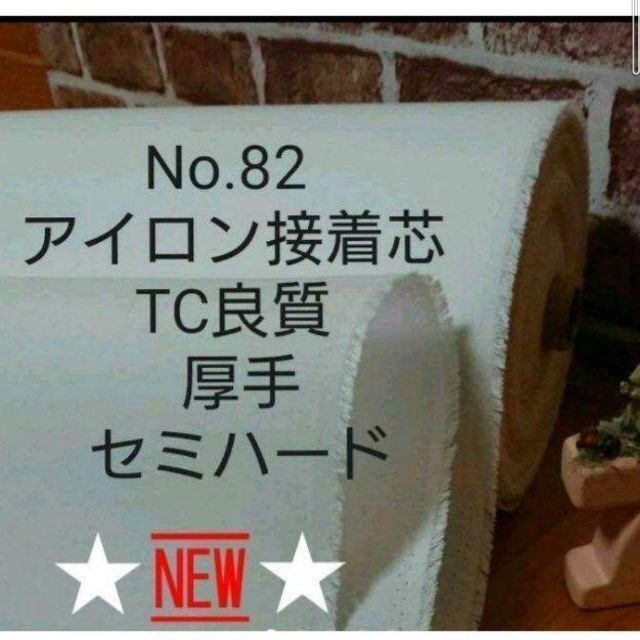 No.82
アイロン接着芯
TC良質
厚手
セミハード

★ NEW ★